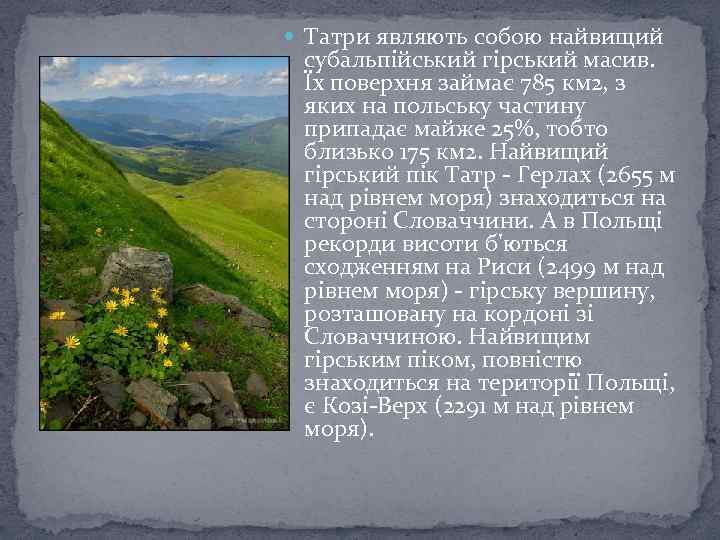 Татри являють собою найвищий субальпійський гірський масив. Їх поверхня займає 785 км2, з яких на польську частину припадає майже 25%, тобто близько 175 км2. Найвищий гірський пік Татр - Герлах (2655 м над рівнем моря) знаходиться на стороні Словаччини. А в Польщі рекорди висоти б'ються сходженням на Риси (2499 м над рівнем моря) - гірську вершину, розташовану на кордоні зі Словаччиною. Найвищим гірським піком, повністю знаходиться на території Польщі, є Козі-Верх (2291 м над рівнем моря).